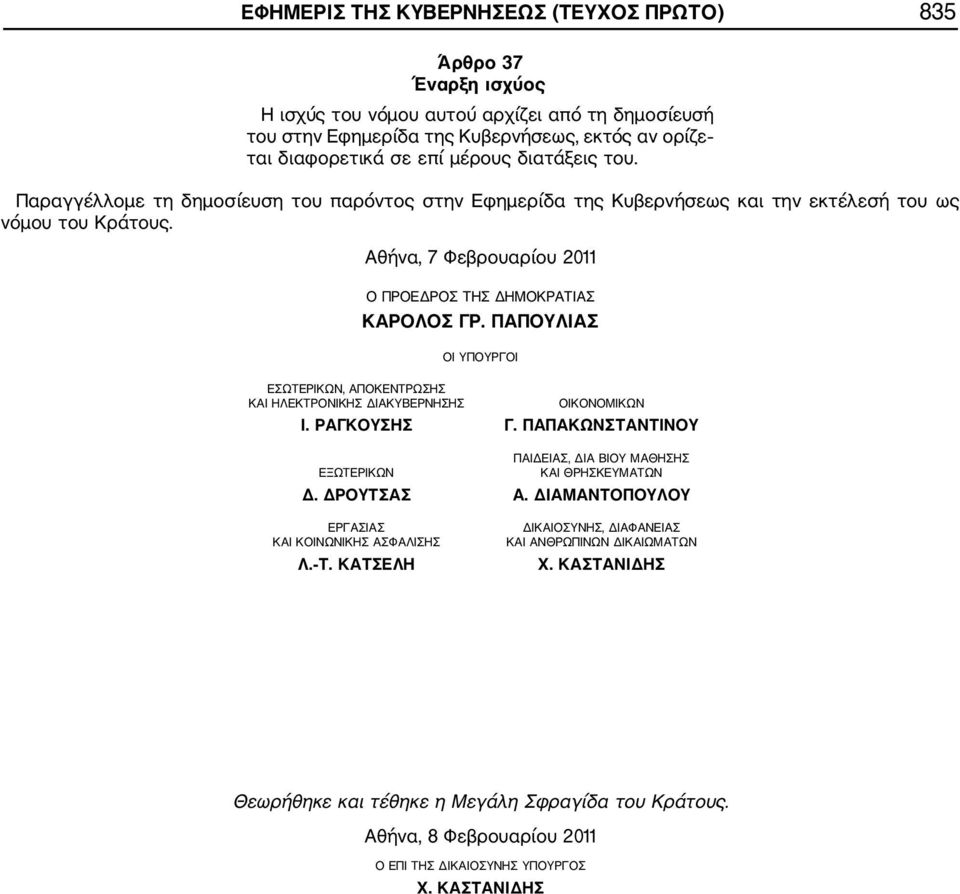 ΕΦΗΜΕΡΙΣ ΤΗΣ ΚΥΒΕΡΝΗΣΕΩΣ (ΤΕΥΧΟΣ ΠΡΩΤΟ) 835

Άρθρο 37
Έναρξη ισχύος

Η ισχύς του νόμου αυτού αρχίζει από τη δημοσίευσή του στην Εφημερίδα της Κυβερνήσεως, εκτός αν ορίζεται διαφορετικά σε επί μέρους διατάξεις του.

Παραγγέλλομε τη δημοσίευση του παρόντος στην Εφημερίδα της Κυβερνήσεως και την εκτέλεσή του ως νόμου του Κράτους.

Αθήνα, 7 Φεβρουαρίου 2011

Ο ΠΡΟΕΔΡΟΣ ΤΗΣ ΔΗΜΟΚΡΑΤΙΑΣ

ΚΑΡΟΛΟΣ ΓΡ. ΠΑΠΟΥΛΙΑΣ

ΟΙ ΥΠΟΥΡΓΟΙ

ΕΣΩΤΕΡΙΚΩΝ, ΑΠΟΚΕΝΤΡΩΣΗΣ ΚΑΙ ΗΛΕΚΤΡΟΝΙΚΗΣ ΔΙΑΚΥΒΕΡΝΗΣΗΣ
Ι. ΡΑΓΚΟΥΣΗΣ

ΕΞΩΤΕΡΙΚΩΝ
Δ. ΔΡΟΥΤΣΑΣ

ΕΡΓΑΣΙΑΣ ΚΑΙ ΚΟΙΝΩΝΙΚΗΣ ΑΣΦΑΛΙΣΗΣ
Λ.-Τ. ΚΑΤΣΕΛΗ

ΟΙΚΟΝΟΜΙΚΩΝ
Γ. ΠΑΠΑΚΩΝΣΤΑΝΤΙΝΟΥ

ΠΑΙΔΕΙΑΣ, ΔΙΑ ΒΙΟΥ ΜΑΘΗΣΗΣ ΚΑΙ ΘΡΗΣΚΕΥΜΑΤΩΝ
Α. ΔΙΑΜΑΝΤΟΠΟΥΛΟΥ

ΔΙΚΑΙΟΣΥΝΗΣ, ΔΙΑΦΑΝΕΙΑΣ ΚΑΙ ΑΝΘΡΩΠΙΝΩΝ ΔΙΚΑΙΩΜΑΤΩΝ
Χ. ΚΑΣΤΑΝΙΔΗΣ

Θεωρήθηκε και τέθηκε η Μεγάλη Σφραγίδα του Κράτους.

Αθήνα, 8 Φεβρουαρίου 2011

Ο ΕΠΙ ΤΗΣ ΔΙΚΑΙΟΣΥΝΗΣ ΥΠΟΥΡΓΟΣ

Χ. ΚΑΣΤΑΝΙΔΗΣ